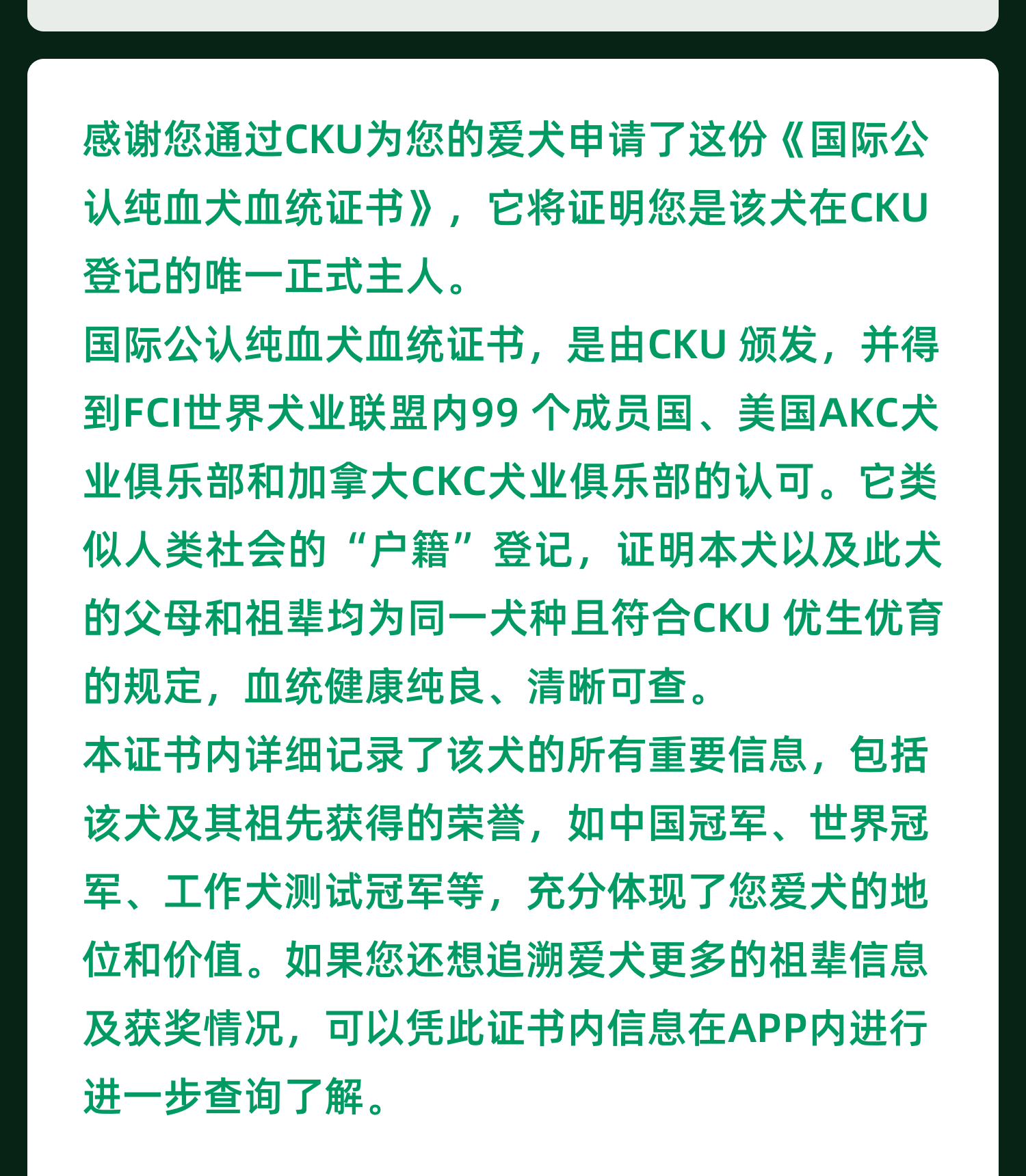 感谢您通过CKU为您的爱犬申请了这份《国际公认纯血犬血统证书》，它将证明您是该犬在CKU登记的唯一正式主人。
国际公认纯血犬血统证书，是由CKU 颁发，并得到FCI世界犬业联盟内99 个成员国、美国AKC犬业俱乐部和加拿大CKC犬业俱乐部的认可。它类似人类社会的“户籍”登记，证明本犬以及此犬的父母和祖辈均为同一犬种且符合CKU 优生优育的规定，血统健康纯良、清晰可查。
本证书内详细记录了该犬的所有重要信息，包括该犬及其祖先获得的荣誉，如中国冠军、世界冠军、工作犬测试冠军等，充分体现了您爱犬的地位和价值。如果您还想追溯爱犬更多的祖辈信息及获奖情况，可以凭此证书内信息在APP内进行进一步查询了解。